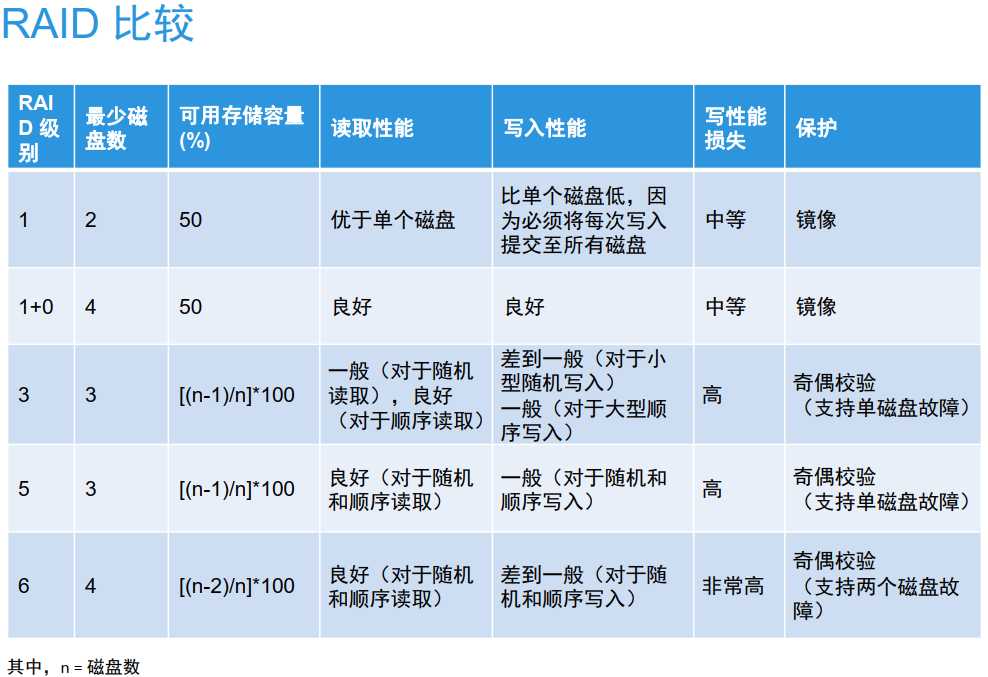 RAID 比较

| RAID 级别 | 最少磁盘数 | 可用存储容量 (%) | 读取性能 | 写入性能 | 写性能损失 | 保护 |
|---|---|---|---|---|---|---|
| 1 | 2 | 50 | 优于单个磁盘 | 比单个磁盘低，因为必须将每次写入提交至所有磁盘 | 中等 | 镜像 |
| 1+0 | 4 | 50 | 良好 | 良好 | 中等 | 镜像 |
| 3 | 3 | [(n-1)/n]*100 | 一般（对于随机读取），良好（对于顺序读取） | 差到一般（对于小型随机写入）一般（对于大型顺序写入） | 高 | 奇偶校验（支持单磁盘故障） |
| 5 | 3 | [(n-1)/n]*100 | 良好（对于随机和顺序读取） | 一般（对于随机和顺序写入） | 高 | 奇偶校验（支持单磁盘故障） |
| 6 | 4 | [(n-2)/n]*100 | 良好（对于随机和顺序读取） | 差到一般（对于随机和顺序写入） | 非常高 | 奇偶校验（支持两个磁盘故障） |

其中，n = 磁盘数